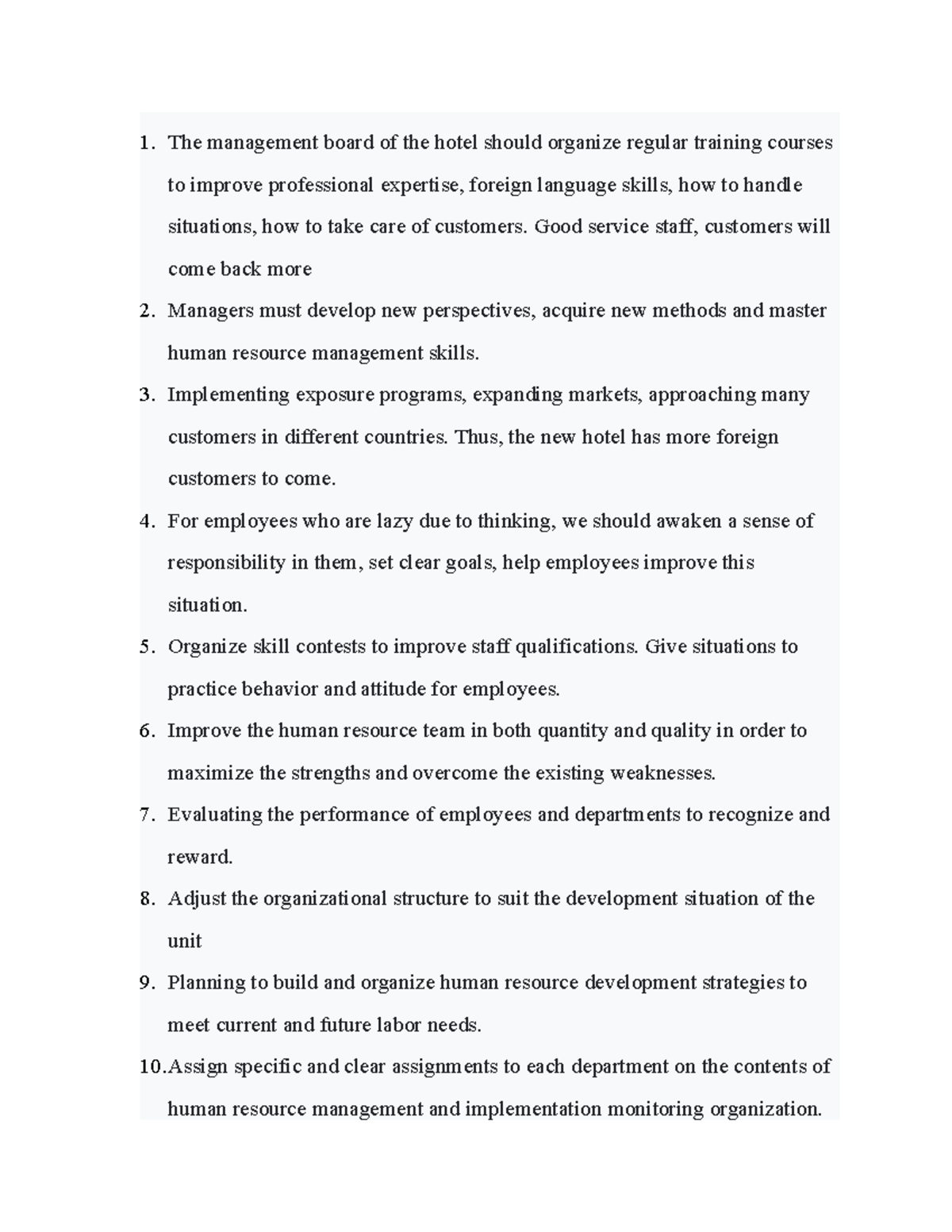 1. The management board of the hotel should organize regular training courses to improve professional expertise, foreign language skills, how to handle situations, how to take care of customers. Good service staff, customers will come back more

2. Managers must develop new perspectives, acquire new methods and master human resource management skills.

3. Implementing exposure programs, expanding markets, approaching many customers in different countries. Thus, the new hotel has more foreign customers to come.

4. For employees who are lazy due to thinking, we should awaken a sense of responsibility in them, set clear goals, help employees improve this situation.

5. Organize skill contests to improve staff qualifications. Give situations to practice behavior and attitude for employees.

6. Improve the human resource team in both quantity and quality in order to maximize the strengths and overcome the existing weaknesses.

7. Evaluating the performance of employees and departments to recognize and reward.

8. Adjust the organizational structure to suit the development situation of the unit

9. Planning to build and organize human resource development strategies to meet current and future labor needs.

10. Assign specific and clear assignments to each department on the contents of human resource management and implementation monitoring organization.